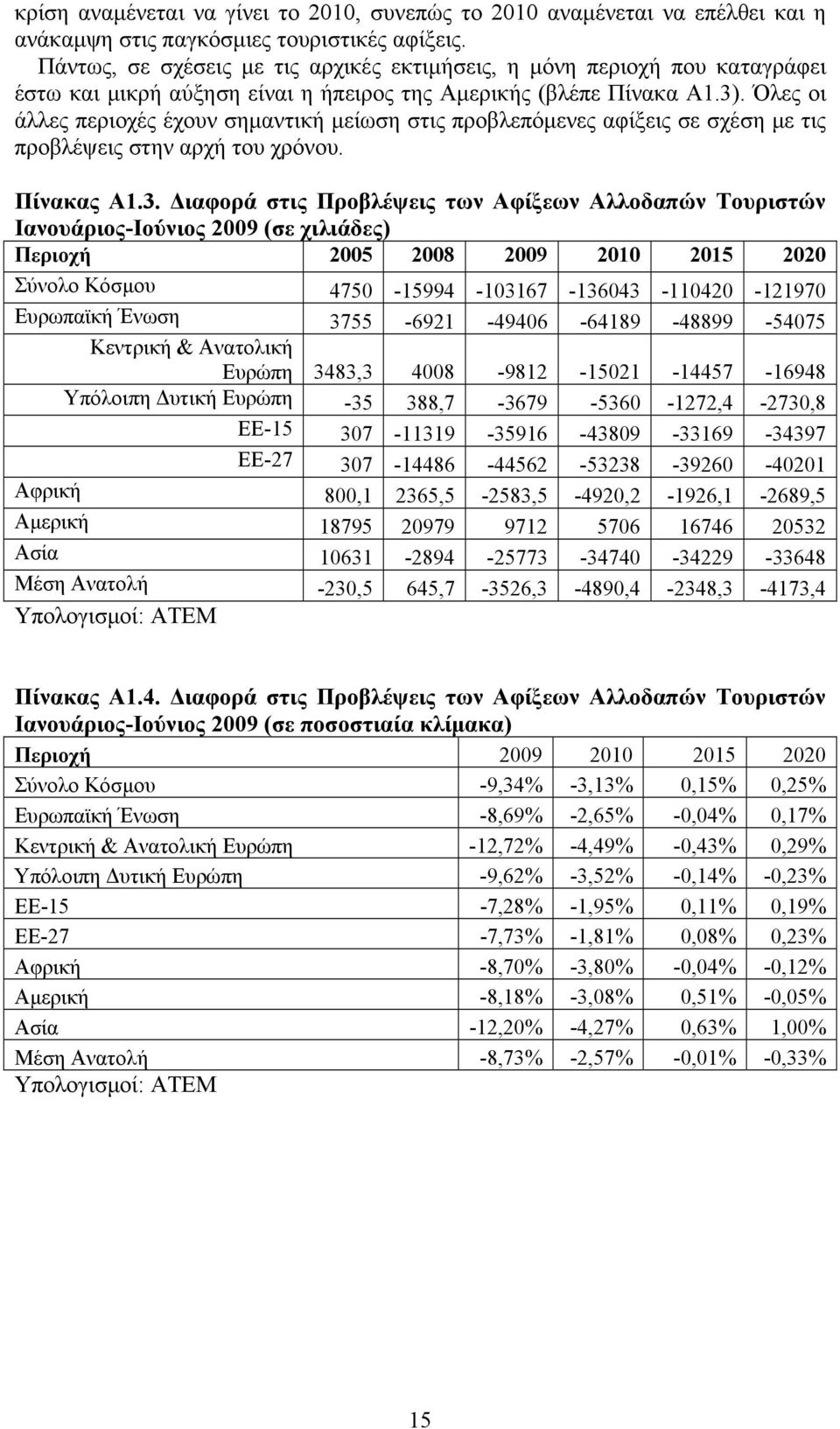 κρίση αναμένεται να γίνει το 2010, συνεπώς το 2010 αναμένεται να επέλθει και η ανάκαμψη στις παγκόσμιες τουριστικές αφίξεις.

Πάντως, σε σχέσεις με τις αρχικές εκτιμήσεις, η μόνη περιοχή που καταγράφει έστω και μικρή αύξηση είναι η ήπειρος της Αμερικής (βλέπε Πίνακα Α1.3). Όλες οι άλλες περιοχές έχουν σημαντική μείωση στις προβλεπόμενες αφίξεις σε σχέση με τις προβλέψεις στην αρχή του χρόνου.

Πίνακας Α1.3. Διαφορά στις Προβλέψεις των Αφίξεων Αλλοδαπών Τουριστών Ιανουάριος-Ιούνιος 2009 (σε χιλιάδες)

| Περιοχή | 2005 | 2008 | 2009 | 2010 | 2015 | 2020 |
|---|---|---|---|---|---|---|
| Σύνολο Κόσμου | 4750 | -15994 | -103167 | -136043 | -110420 | -121970 |
| Ευρωπαϊκή Ένωση | 3755 | -6921 | -49406 | -64189 | -48899 | -54075 |
| Κεντρική & Ανατολική Ευρώπη | 3483,3 | 4008 | -9812 | -15021 | -14457 | -16948 |
| Υπόλοιπη Δυτική Ευρώπη | -35 | 388,7 | -3679 | -5360 | -1272,4 | -2730,8 |
| ΕΕ-15 | 307 | -11319 | -35916 | -43809 | -33169 | -34397 |
| ΕΕ-27 | 307 | -14486 | -44562 | -53238 | -39260 | -40201 |
| Αφρική | 800,1 | 2365,5 | -2583,5 | -4920,2 | -1926,1 | -2689,5 |
| Αμερική | 18795 | 20979 | 9712 | 5706 | 16746 | 20532 |
| Ασία | 10631 | -2894 | -25773 | -34740 | -34229 | -33648 |
| Μέση Ανατολή | -230,5 | 645,7 | -3526,3 | -4890,4 | -2348,3 | -4173,4 |

Υπολογισμοί: ΑΤΕΜ

Πίνακας Α1.4. Διαφορά στις Προβλέψεις των Αφίξεων Αλλοδαπών Τουριστών Ιανουάριος-Ιούνιος 2009 (σε ποσοστιαία κλίμακα)

| Περιοχή | 2009 | 2010 | 2015 | 2020 |
|---|---|---|---|---|
| Σύνολο Κόσμου | -9,34% | -3,13% | 0,15% | 0,25% |
| Ευρωπαϊκή Ένωση | -8,69% | -2,65% | -0,04% | 0,17% |
| Κεντρική & Ανατολική Ευρώπη | -12,72% | -4,49% | -0,43% | 0,29% |
| Υπόλοιπη Δυτική Ευρώπη | -9,62% | -3,52% | -0,14% | -0,23% |
| ΕΕ-15 | -7,28% | -1,95% | 0,11% | 0,19% |
| ΕΕ-27 | -7,73% | -1,81% | 0,08% | 0,23% |
| Αφρική | -8,70% | -3,80% | -0,04% | -0,12% |
| Αμερική | -8,18% | -3,08% | 0,51% | -0,05% |
| Ασία | -12,20% | -4,27% | 0,63% | 1,00% |
| Μέση Ανατολή | -8,73% | -2,57% | -0,01% | -0,33% |

Υπολογισμοί: ΑΤΕΜ

15